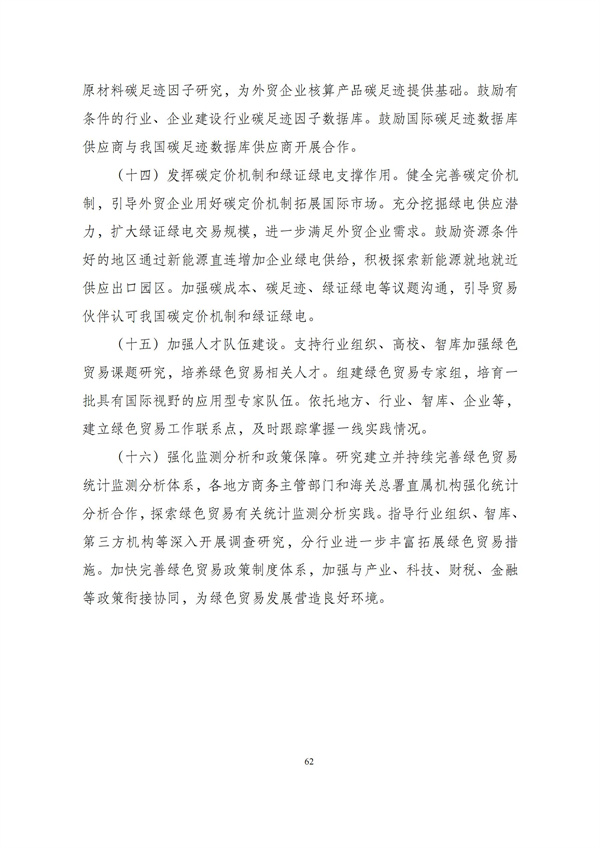 原材料碳足迹因子研究，为外贸企业核算产品碳足迹提供基础。鼓励有条件的行业、企业建设行业碳足迹因子数据库。鼓励国际碳足迹数据库供应商与我国碳足迹数据库供应商开展合作。

（十四）发挥碳定价机制和绿证绿电支撑作用。健全完善碳定价机制，引导外贸企业用好碳定价机制拓展国际市场。充分挖掘绿电供应潜力，扩大绿证绿电交易规模，进一步满足外贸企业需求。鼓励资源条件好的地区通过新能源直连增加企业绿电供给，积极探索新能源就地就近供应出口园区。加强碳成本、碳足迹、绿证绿电等议题沟通，引导贸易伙伴认可我国碳定价机制和绿证绿电。

（十五）加强人才队伍建设。支持行业组织、高校、智库加强绿色贸易课题研究，培养绿色贸易相关人才。组建绿色贸易专家组，培育一批具有国际视野的应用型专家队伍。依托地方、行业、智库、企业等，建立绿色贸易工作联系点，及时跟踪掌握一线实践情况。

（十六）强化监测分析和政策保障。研究建立并持续完善绿色贸易统计监测分析体系，各地方商务主管部门和海关总署直属机构强化统计分析合作，探索绿色贸易有关统计监测分析实践。指导行业组织、智库、第三方机构等深入开展调查研究，分行业进一步丰富拓展绿色贸易措施。加快完善绿色贸易政策制度体系，加强与产业、科技、财税、金融等政策衔接协同，为绿色贸易发展营造良好环境。

62